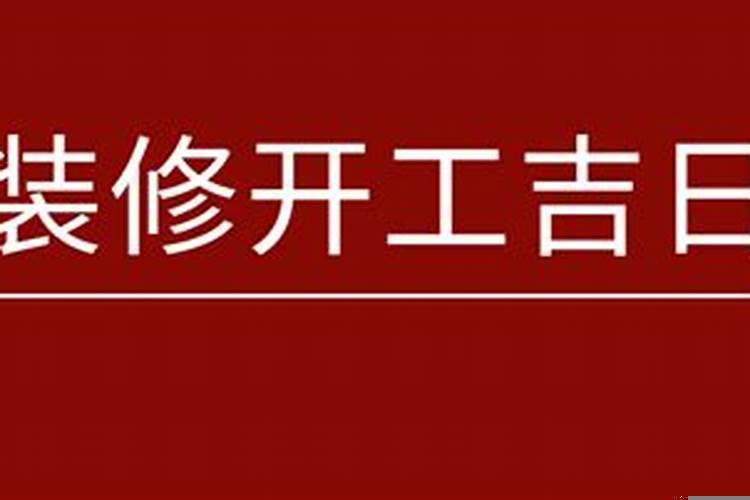 装修开工吉日